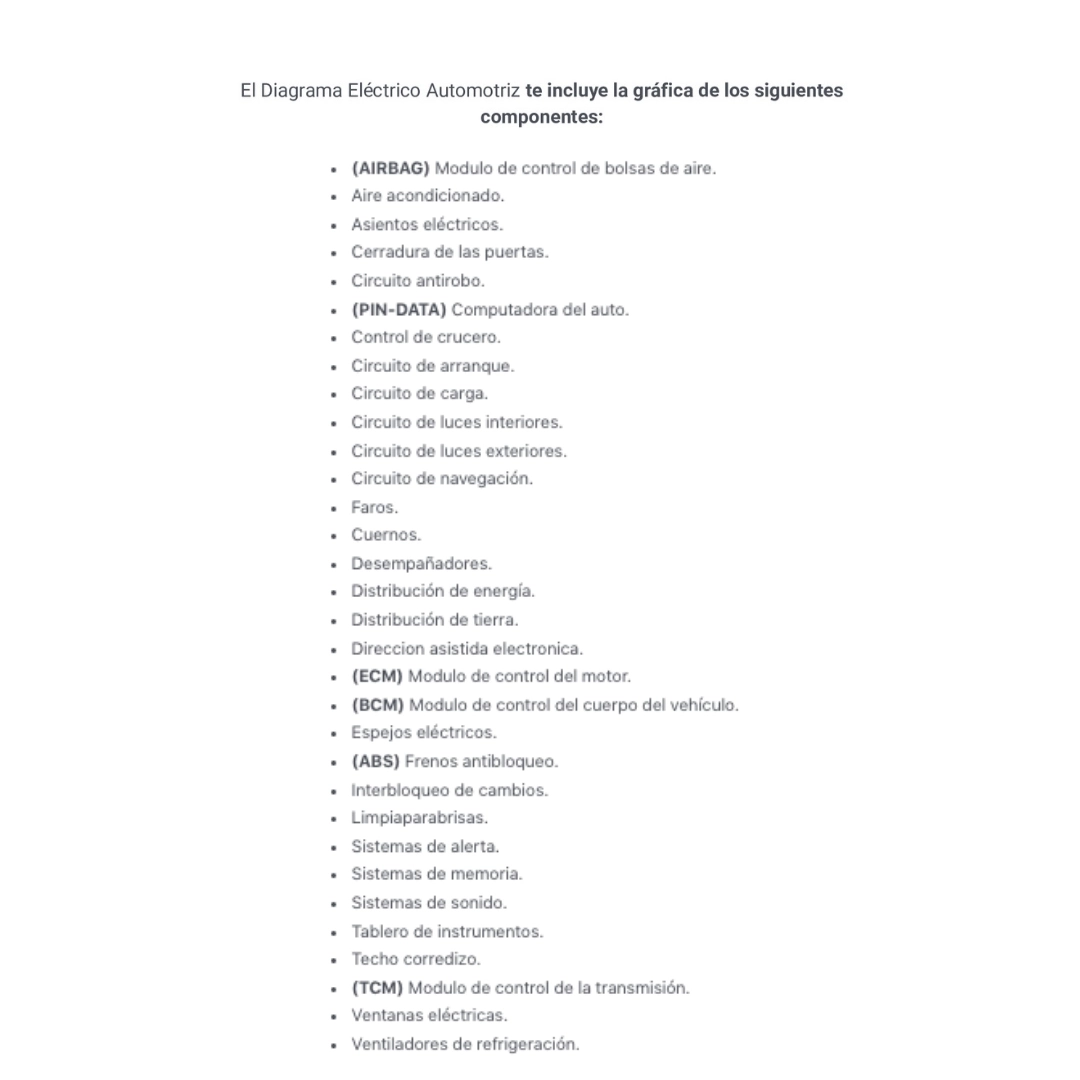 El Diagrama Eléctrico Automotriz te incluye la gráfica de los siguientes componentes:

• (AIRBAG) Modulo de control de bolsas de aire.
• Aire acondicionado.
• Asientos eléctricos.
• Cerradura de las puertas.
• Circuito antirobo.
• (PIN-DATA) Computadora del auto.
• Control de crucero.
• Circuito de arranque.
• Circuito de carga.
• Circuito de luces interiores.
• Circuito de luces exteriores.
• Circuito de navegación.
• Faros.
• Cuernos.
• Desempañadores.
• Distribución de energía.
• Distribución de tierra.
• Direccion asistida electronica.
• (ECM) Modulo de control del motor.
• (BCM) Modulo de control del cuerpo del vehículo.
• Espejos eléctricos.
• (ABS) Frenos antibloqueo.
• Interbloqueo de cambios.
• Limpiaparabrisas.
• Sistemas de alerta.
• Sistemas de memoria.
• Sistemas de sonido.
• Tablero de instrumentos.
• Techo corredizo.
• (TCM) Modulo de control de la transmisión.
• Ventanas eléctricas.
• Ventiladores de refrigeración.